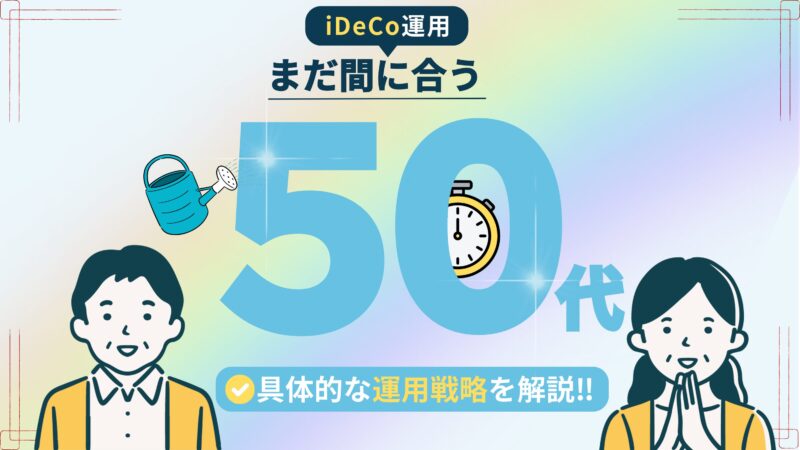 iDeCo運用

まだ間に合う

50代

具体的な運用戦略を解説!!